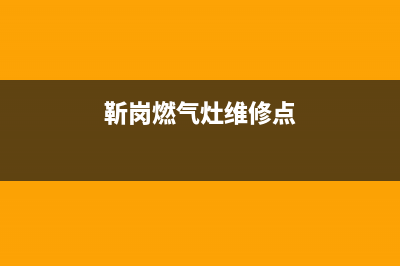 靳岗燃气灶维修点